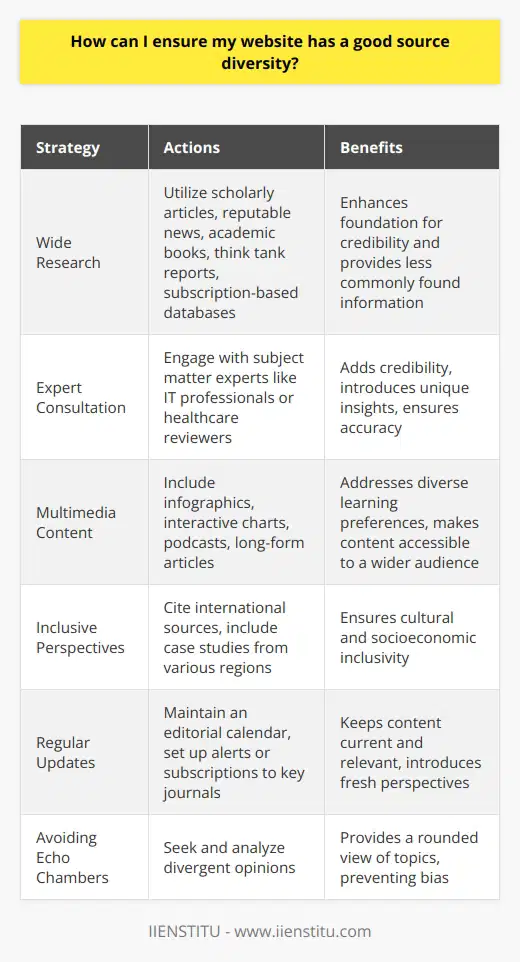 How can I ensure my website has a good source diversity?

| Strategy | Actions | Benefits |
|---|---|---|
| Wide Research | Utilize scholarly articles, reputable news, academic books, think tank reports, subscription-based databases | Enhances foundation for credibility and provides less commonly found information |
| Expert Consultation | Engage with subject matter experts like IT professionals or healthcare reviewers | Adds credibility, introduces unique insights, ensures accuracy |
| Multimedia Content | Include infographics, interactive charts, podcasts, long-form articles | Addresses diverse learning preferences, makes content accessible to a wider audience |
| Inclusive Perspectives | Cite international sources, include case studies from various regions | Ensures cultural and socioeconomic inclusivity |
| Regular Updates | Maintain an editorial calendar, set up alerts or subscriptions to key journals | Keeps content current and relevant, introduces fresh perspectives |
| Avoiding Echo Chambers | Seek and analyze divergent opinions | Provides a rounded view of topics, preventing bias |

IIENSTITU - www.iienstitu.com